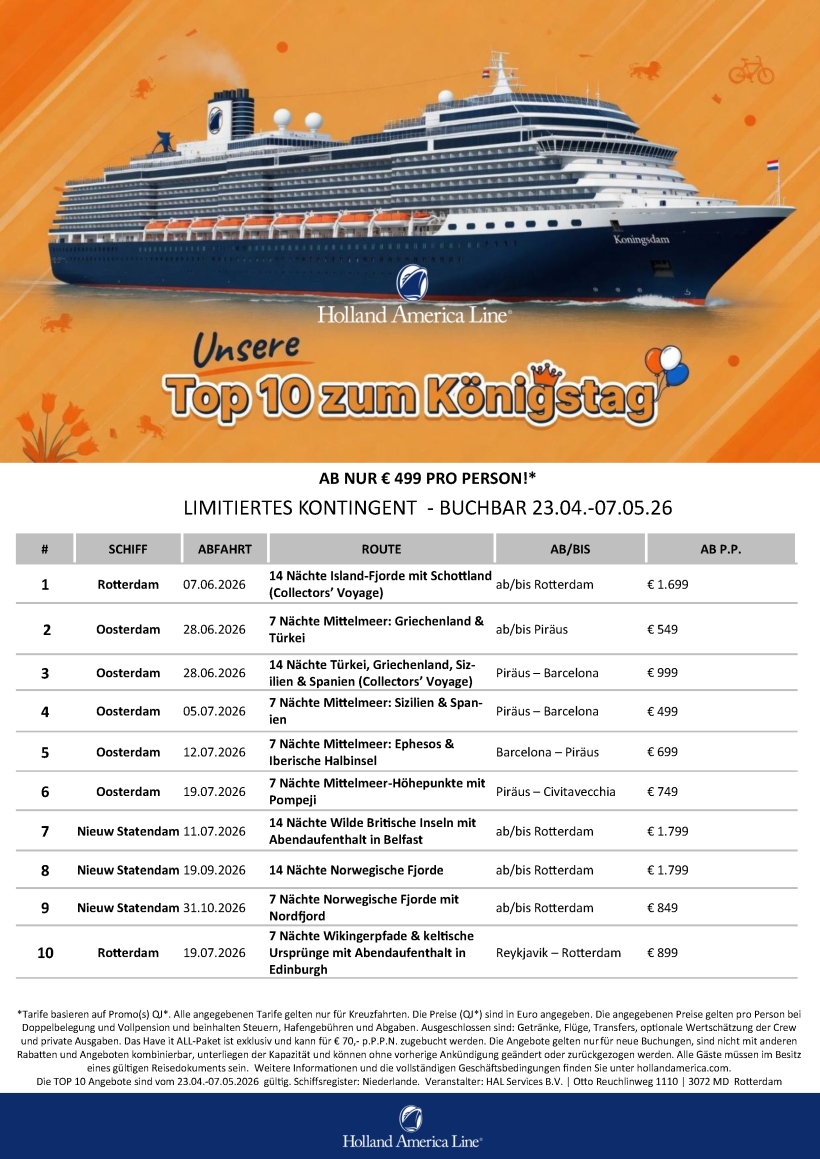 Koningsdam

Holland America Line®

Unsere Top 10 zum Königstag

AB NUR € 499 PRO PERSON!*

LIMITIERTES KONTINGENT - BUCHBAR 23.04.-07.05.26

| # | SCHIFF | ABFAHRT | ROUTE | AB/BIS | AB P.P. |
|---|---|---|---|---|---|
| 1 | Rotterdam | 07.06.2026 | 14 Nächte Island-Fjorde mit Schottland (Collectors' Voyage) | ab/bis Rotterdam | € 1.699 |
| 2 | Oosterdam | 28.06.2026 | 7 Nächte Mittelmeer: Griechenland & Türkei | ab/bis Piräus | € 549 |
| 3 | Oosterdam | 28.06.2026 | 14 Nächte Türkei, Griechenland, Sizilien & Spanien (Collectors' Voyage) | Piräus – Barcelona | € 999 |
| 4 | Oosterdam | 05.07.2026 | 7 Nächte Mittelmeer: Sizilien & Spanien | Piräus – Barcelona | € 499 |
| 5 | Oosterdam | 12.07.2026 | 7 Nächte Mittelmeer: Ephesos & Iberische Halbinsel | Barcelona – Piräus | € 699 |
| 6 | Oosterdam | 19.07.2026 | 7 Nächte Mittelmeer-Höhepunkte mit Pompeji | Piräus – Civitavecchia | € 749 |
| 7 | Nieuw Statendam | 11.07.2026 | 14 Nächte Wilde Britische Inseln mit Abendaufenthalt in Belfast | ab/bis Rotterdam | € 1.799 |
| 8 | Nieuw Statendam | 19.09.2026 | 14 Nächte Norwegische Fjorde | ab/bis Rotterdam | € 1.799 |
| 9 | Nieuw Statendam | 31.10.2026 | 7 Nächte Norwegische Fjorde mit Nordfjord | ab/bis Rotterdam | € 849 |
| 10 | Rotterdam | 19.07.2026 | 7 Nächte Wikingerpfade & keltische Ursprünge mit Abendaufenthalt in Edinburgh | Reykjavik – Rotterdam | € 899 |

*Tarife basieren auf Promo(s) QJ*. Alle angegebenen Tarife gelten nur für Kreuzfahrten. Die Preise (QJ*) sind in Euro angegeben. Die angegebenen Preise gelten pro Person bei Doppelbelegung und Vollpension und beinhalten Steuern, Hafengebühren und Abgaben. Ausgeschlossen sind: Getränke, Flüge, Transfers, optionale Wertschätzung der Crew und private Ausgaben. Das Have it ALL-Paket ist exklusiv und kann für € 70,- p.P.P.N. zugebucht werden. Die Angebote gelten nur für neue Buchungen, sind nicht mit anderen Rabatten und Angeboten kombinierbar, unterliegen der Kapazität und können ohne vorherige Ankündigung geändert oder zurückgezogen werden. Alle Gäste müssen im Besitz eines gültigen Reisedokuments sein. Weitere Informationen und die vollständigen Geschäftsbedingungen finden Sie unter hollandamerica.com.
Die TOP 10 Angebote sind vom 23.04.-07.05.2026 gültig. Schiffsregister: Niederlande. Veranstalter: HAL Services B.V. | Otto Reuchlinweg 1110 | 3072 MD Rotterdam

Holland America Line®